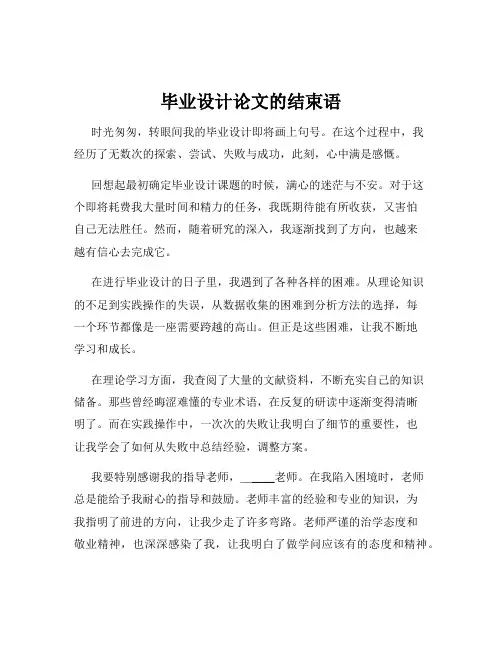 毕业设计论文的结束语

时光匆匆，转眼间我的毕业设计即将画上句号。在这个过程中，我经历了无数次的探索、尝试、失败与成功，此刻，心中满是感慨。

回想起最初确定毕业设计课题的时候，满心的迷茫与不安。对于这个即将耗费我大量时间和精力的任务，我既期待能有所收获，又害怕自己无法胜任。然而，随着研究的深入，我逐渐找到了方向，也越来越有信心去完成它。

在进行毕业设计的日子里，我遇到了各种各样的困难。从理论知识的不足到实践操作的失误，从数据收集的困难到分析方法的选择，每一个环节都像是一座需要跨越的高山。但正是这些困难，让我不断地学习和成长。

在理论学习方面，我查阅了大量的文献资料，不断充实自己的知识储备。那些曾经晦涩难懂的专业术语，在反复的研读中逐渐变得清晰明了。而在实践操作中，一次次的失败让我明白了细节的重要性，也让我学会了如何从失败中总结经验，调整方案。

我要特别感谢我的指导老师，______老师。在我陷入困境时，老师总是能给予我耐心的指导和鼓励。老师丰富的经验和专业的知识，为我指明了前进的方向，让我少走了许多弯路。老师严谨的治学态度和敬业精神，也深深感染了我，让我明白了做学问应该有的态度和精神。